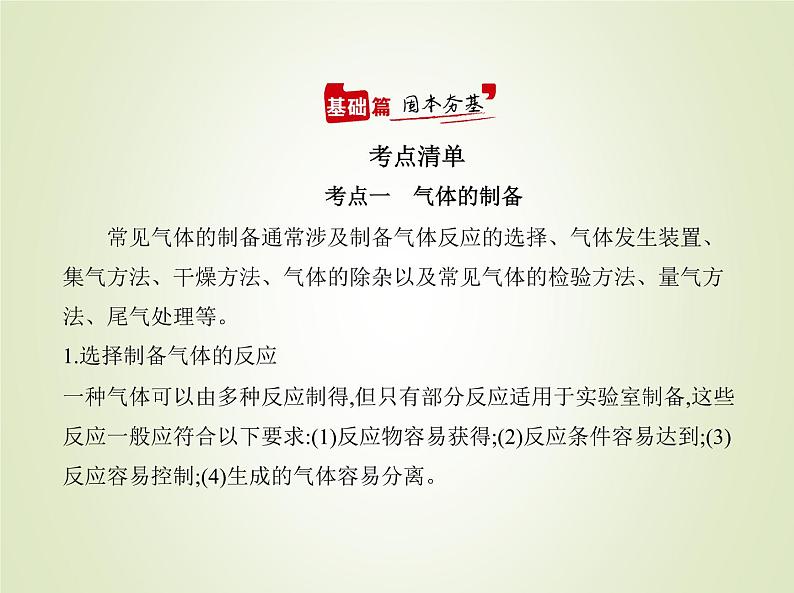 基础篇 固本夯基

考点清单

考点一　气体的制备

常见气体的制备通常涉及制备气体反应的选择、气体发生装置、集气方法、干燥方法、气体的除杂以及常见气体的检验方法、量气方法、尾气处理等。

1.选择制备气体的反应

一种气体可以由多种反应制得,但只有部分反应适用于实验室制备,这些反应一般应符合以下要求:(1)反应物容易获得;(2)反应条件容易达到;(3)反应容易控制;(4)生成的气体容易分离。